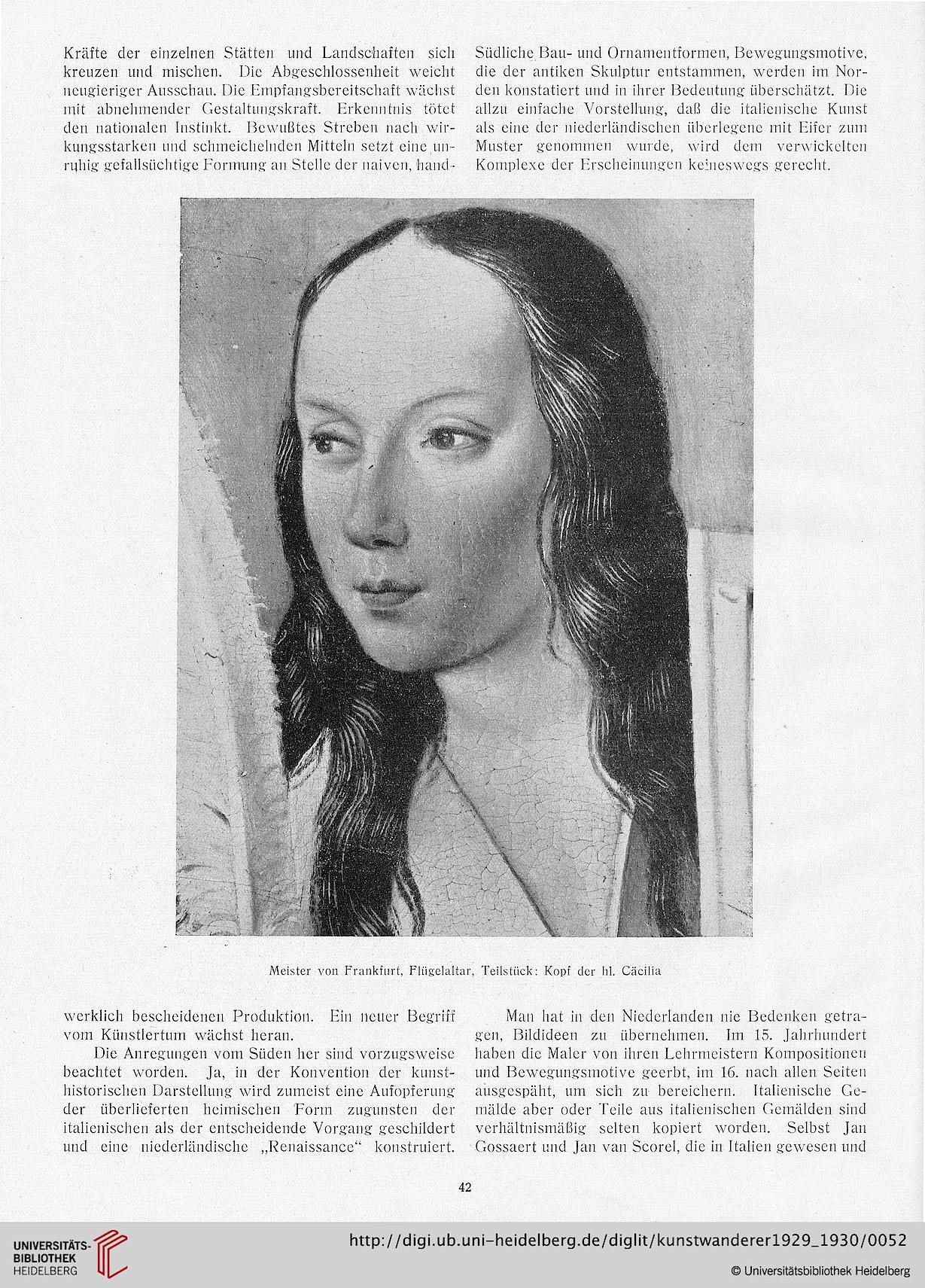 Kräfte der einzelnen Stätten und Landschaften sich kreuzen und mischen. Die Abgeschlossenheit weicht neugieriger Ausschau. Die Empfangsbereitschaft wächst mit abnehmender Gestaltungskraft. Erkenntnis tötet den nationalen Instinkt. Bewußtes Streben nach wirkungsstarken und schmeichelnden Mitteln setzt eine unruhig gefallsüchtige Formung an Stelle der naiven, hand-

Südliche Bau- und Ornamentformen, Bewegungsmotive, die der antiken Skulptur entstammen, werden im Norden konstatiert und in ihrer Bedeutung überschätzt. Die allzu einfache Vorstellung, daß die italienische Kunst als eine der niederländischen überlegene mit Eifer zum Muster genommen wurde, wird dem verwickelten Komplexe der Erscheinungen keineswegs gerecht.

Meister von Frankfurt, Flügelaltar, Teilstück: Kopf der hl. Cäcilia

werklich bescheidenen Produktion. Ein neuer Begriff vom Künstlertum wächst heran.

Die Anregungen vom Süden her sind vorzugsweise beachtet worden. Ja, in der Konvention der kunsthistorischen Darstellung wird zumeist eine Aufopferung der überlieferten heimischen Form zugunsten der italienischen als der entscheidende Vorgang geschildert und eine niederländische „Renaissance“ konstruiert.

Man hat in den Niederlanden nie Bedenken getragen, Bildideen zu übernehmen. Im 15. Jahrhundert haben die Maler von ihren Lehrmeistern Kompositionen und Bewegungsmotive geerbt, im 16. nach allen Seiten ausgespäht, um sich zu bereichern. Italienische Gemälde aber oder Teile aus italienischen Gemälden sind verhältnismäßig selten kopiert worden. Selbst Jan Gossaert und Jan van Scorel, die in Italien gewesen und

42

UNIVERSITÄTS-BIBLIOTHEK HEIDELBERG

http://digi.ub.uni-heidelberg.de/diglit/kunstwanderer1929_1930/0052

© Universitätsbibliothek Heidelberg